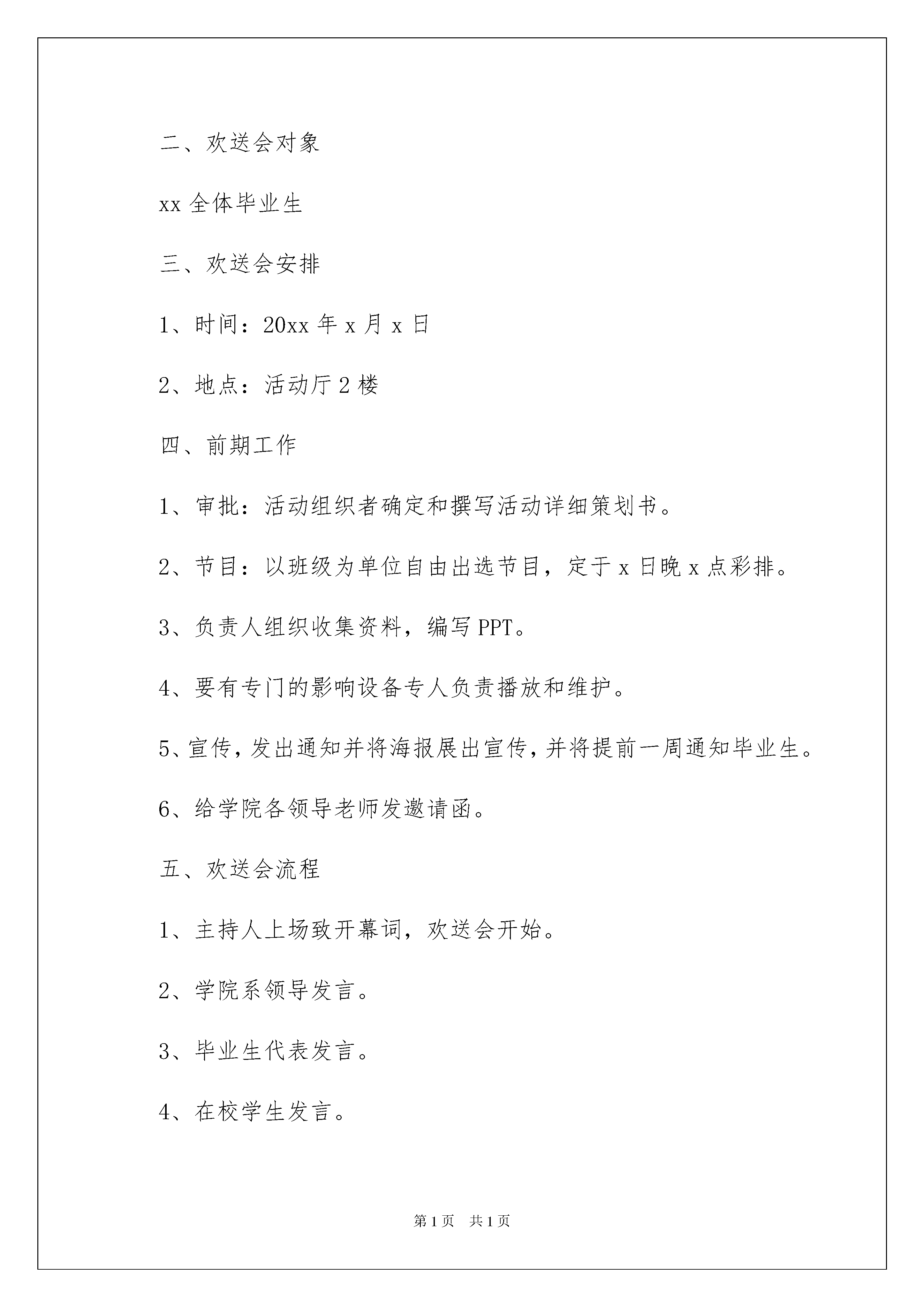 二、欢送会对象

xx 全体毕业生

三、欢送会安排

1、时间：20xx 年 x 月 x 日

2、地点：活动厅 2 楼

四、前期工作

1、审批：活动组织者确定和撰写活动详细策划书。

2、节目：以班级为单位自由出选节目，定于 x 日晚 x 点彩排。

3、负责人组织收集资料，编写 PPT。

4、要有专门的影响设备专人负责播放和维护。

5、宣传，发出通知并将海报展出宣传，并将提前一周通知毕业生。

6、给学院各领导老师发邀请函。

五、欢送会流程

1、主持人上场致开幕词，欢送会开始。

2、学院系领导发言。

3、毕业生代表发言。

4、在校学生发言。

第 1 页　共 1 页